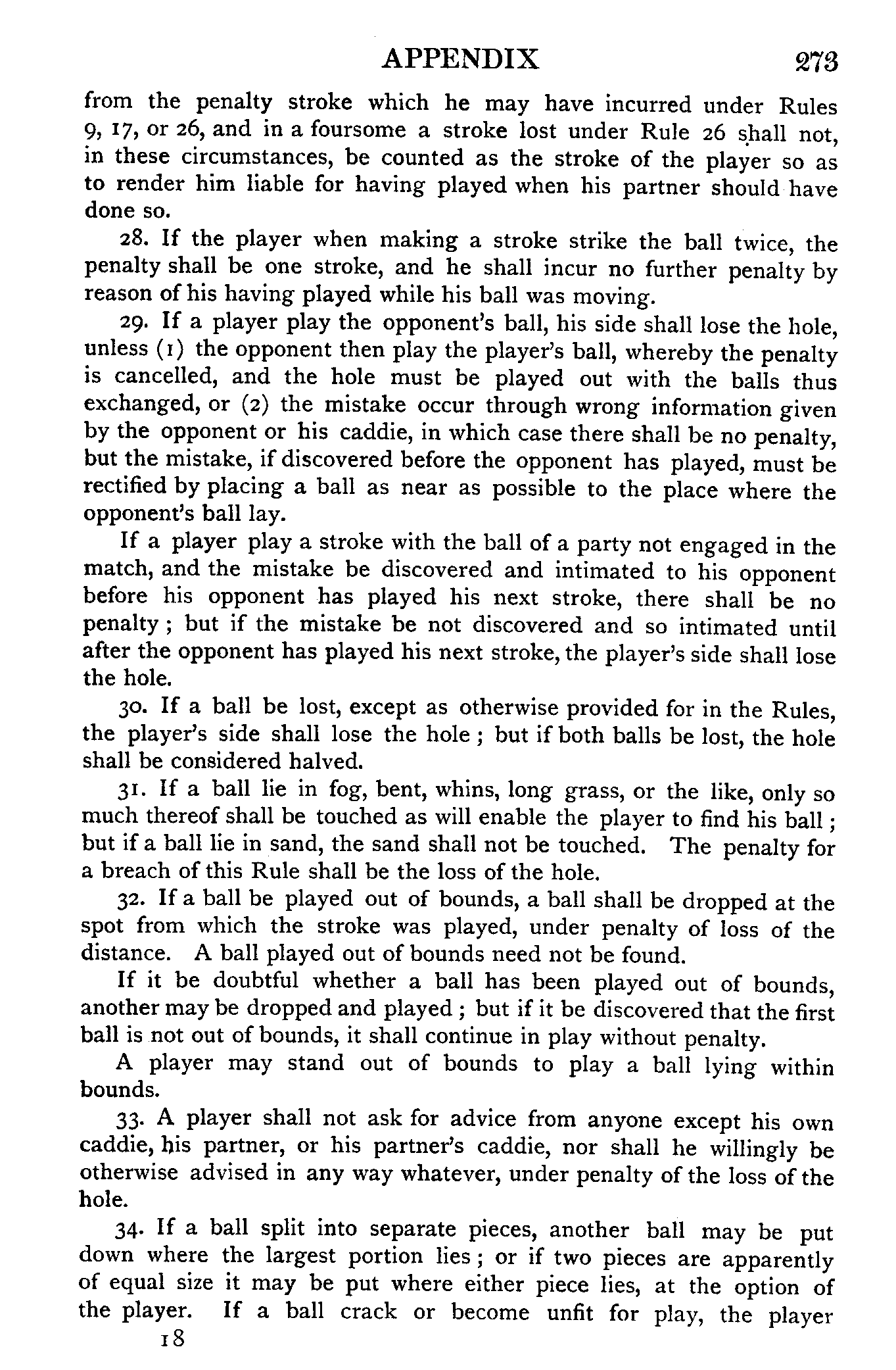 APPENDIX 273

from the penalty stroke which he may have incurred under Rules 9, 17, or 26, and in a foursome a stroke lost under Rule 26 shall not, in these circumstances, be counted as the stroke of the player so as to render him liable for having played when his partner should have done so.

28. If the player when making a stroke strike the ball twice, the penalty shall be one stroke, and he shall incur no further penalty by reason of his having played while his ball was moving.

29. If a player play the opponent's ball, his side shall lose the hole, unless (1) the opponent then play the player's ball, whereby the penalty is cancelled, and the hole must be played out with the balls thus exchanged, or (2) the mistake occur through wrong information given by the opponent or his caddie, in which case there shall be no penalty, but the mistake, if discovered before the opponent has played, must be rectified by placing a ball as near as possible to the place where the opponent's ball lay.

If a player play a stroke with the ball of a party not engaged in the match, and the mistake be discovered and intimated to his opponent before his opponent has played his next stroke, there shall be no penalty; but if the mistake be not discovered and so intimated until after the opponent has played his next stroke, the player's side shall lose the hole.

30. If a ball be lost, except as otherwise provided for in the Rules, the player's side shall lose the hole; but if both balls be lost, the hole shall be considered halved.

31. If a ball lie in fog, bent, whins, long grass, or the like, only so much thereof shall be touched as will enable the player to find his ball; but if a ball lie in sand, the sand shall not be touched. The penalty for a breach of this Rule shall be the loss of the hole.

32. If a ball be played out of bounds, a ball shall be dropped at the spot from which the stroke was played, under penalty of loss of the distance. A ball played out of bounds need not be found.

If it be doubtful whether a ball has been played out of bounds, another may be dropped and played; but if it be discovered that the first ball is not out of bounds, it shall continue in play without penalty.

A player may stand out of bounds to play a ball lying within bounds.

33. A player shall not ask for advice from anyone except his own caddie, his partner, or his partner's caddie, nor shall he willingly be otherwise advised in any way whatever, under penalty of the loss of the hole.

34. If a ball split into separate pieces, another ball may be put down where the largest portion lies; or if two pieces are apparently of equal size it may be put where either piece lies, at the option of the player. If a ball crack or become unfit for play, the player

18